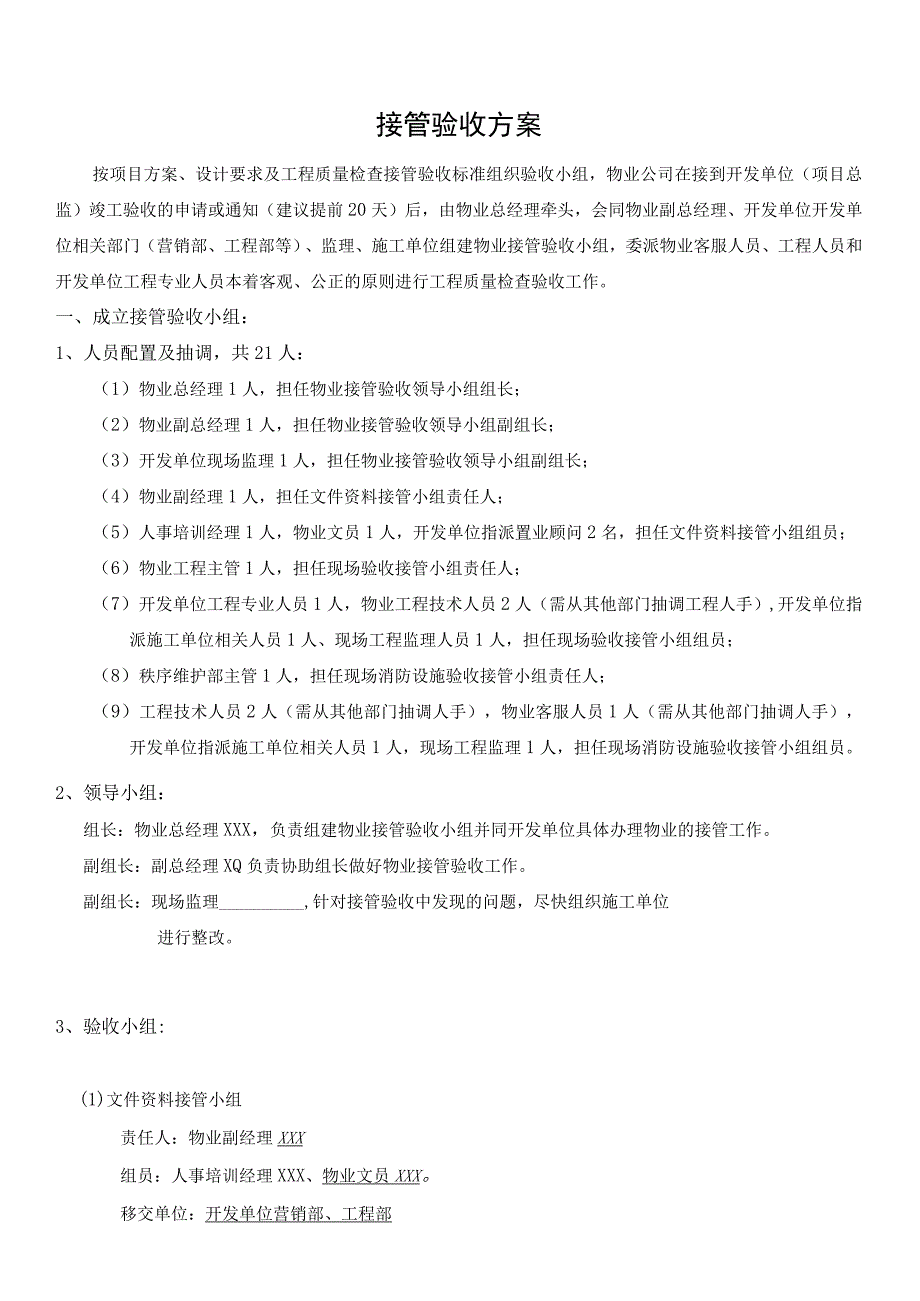 接管验收方案

按项目方案、设计要求及工程质量检查接管验收标准组织验收小组，物业公司在接到开发单位（项目总监）竣工验收的申请或通知（建议提前20天）后，由物业总经理牵头，会同物业副总经理、开发单位开发单位相关部门（营销部、工程部等）、监理、施工单位组建物业接管验收小组，委派物业客服人员、工程人员和开发单位工程专业人员本着客观、公正的原则进行工程质量检查验收工作。

一、成立接管验收小组：

1、人员配置及抽调，共21人：

（1）物业总经理1人，担任物业接管验收领导小组组长；

（2）物业副总经理1人，担任物业接管验收领导小组副组长；

（3）开发单位现场监理1人，担任物业接管验收领导小组副组长；

（4）物业副经理1人，担任文件资料接管小组责任人；

（5）人事培训经理1人，物业文员1人，开发单位指派置业顾问2名，担任文件资料接管小组组员；

（6）物业工程主管1人，担任现场验收接管小组责任人；

（7）开发单位工程专业人员1人，物业工程技术人员2人（需从其他部门抽调工程人手），开发单位指派施工单位相关人员1人、现场工程监理人员1人，担任现场验收接管小组组员；

（8）秩序维护部主管1人，担任现场消防设施验收接管小组责任人；

（9）工程技术人员2人（需从其他部门抽调人手），物业客服人员1人（需从其他部门抽调人手），开发单位指派施工单位相关人员1人，现场工程监理1人，担任现场消防设施验收接管小组组员。

2、领导小组：

组长：物业总经理XXX，负责组建物业接管验收小组并同开发单位具体办理物业的接管工作。

副组长：副总经理XQ负责协助组长做好物业接管验收工作。

副组长：现场监理__________，针对接管验收中发现的问题，尽快组织施工单位进行整改。

3、验收小组：

(1)文件资料接管小组

责任人：物业副经理XXX

组员：人事培训经理XXX、物业文员XXX。

移交单位：开发单位营销部、工程部